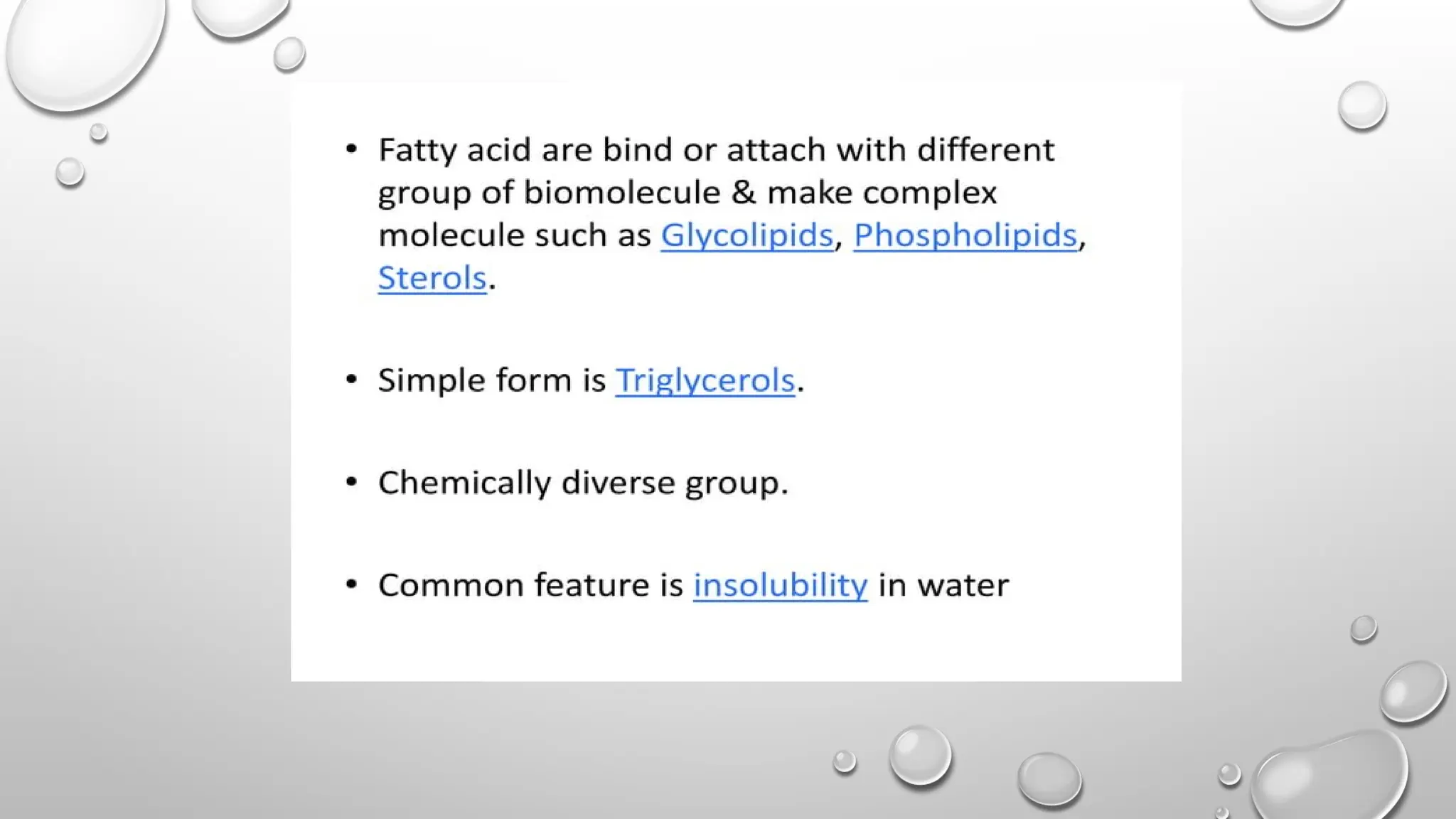 • Fatty acid are bind or attach with different group of biomolecule & make complex molecule such as Glycolipids, Phospholipids, Sterols.

• Simple form is Triglycerols.

• Chemically diverse group.

• Common feature is insolubility in water